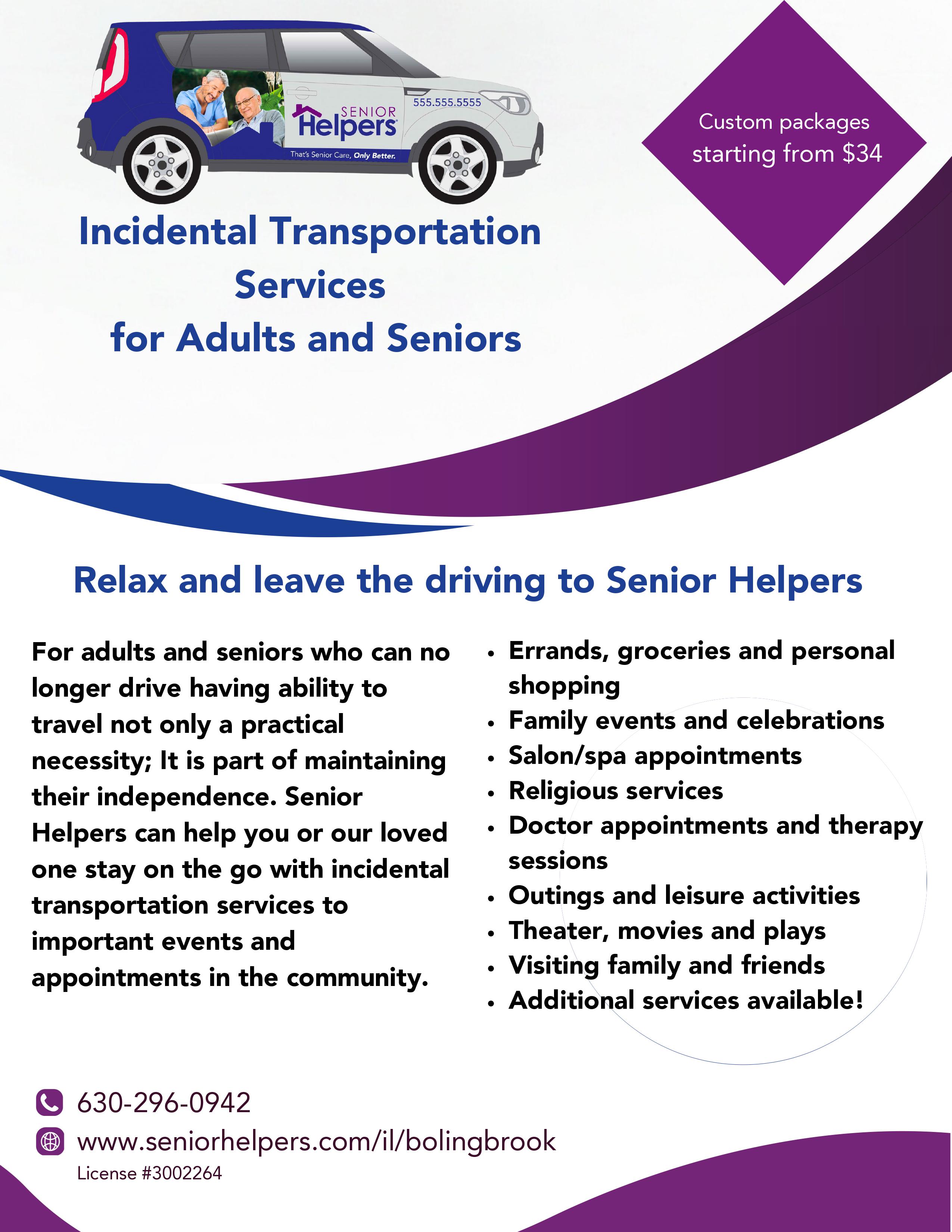 555.555.5555

SENIOR Helpers

That's Senior Care, Only Better.

Custom packages starting from $34

Incidental Transportation Services for Adults and Seniors

Relax and leave the driving to Senior Helpers

For adults and seniors who can no longer drive having ability to travel not only a practical necessity; It is part of maintaining their independence. Senior Helpers can help you or our loved one stay on the go with incidental transportation services to important events and appointments in the community.

• Errands, groceries and personal shopping
• Family events and celebrations
• Salon/spa appointments
• Religious services
• Doctor appointments and therapy sessions
• Outings and leisure activities
• Theater, movies and plays
• Visiting family and friends
• Additional services available!

630-296-0942

www.seniorhelpers.com/il/bolingbrook

License #3002264